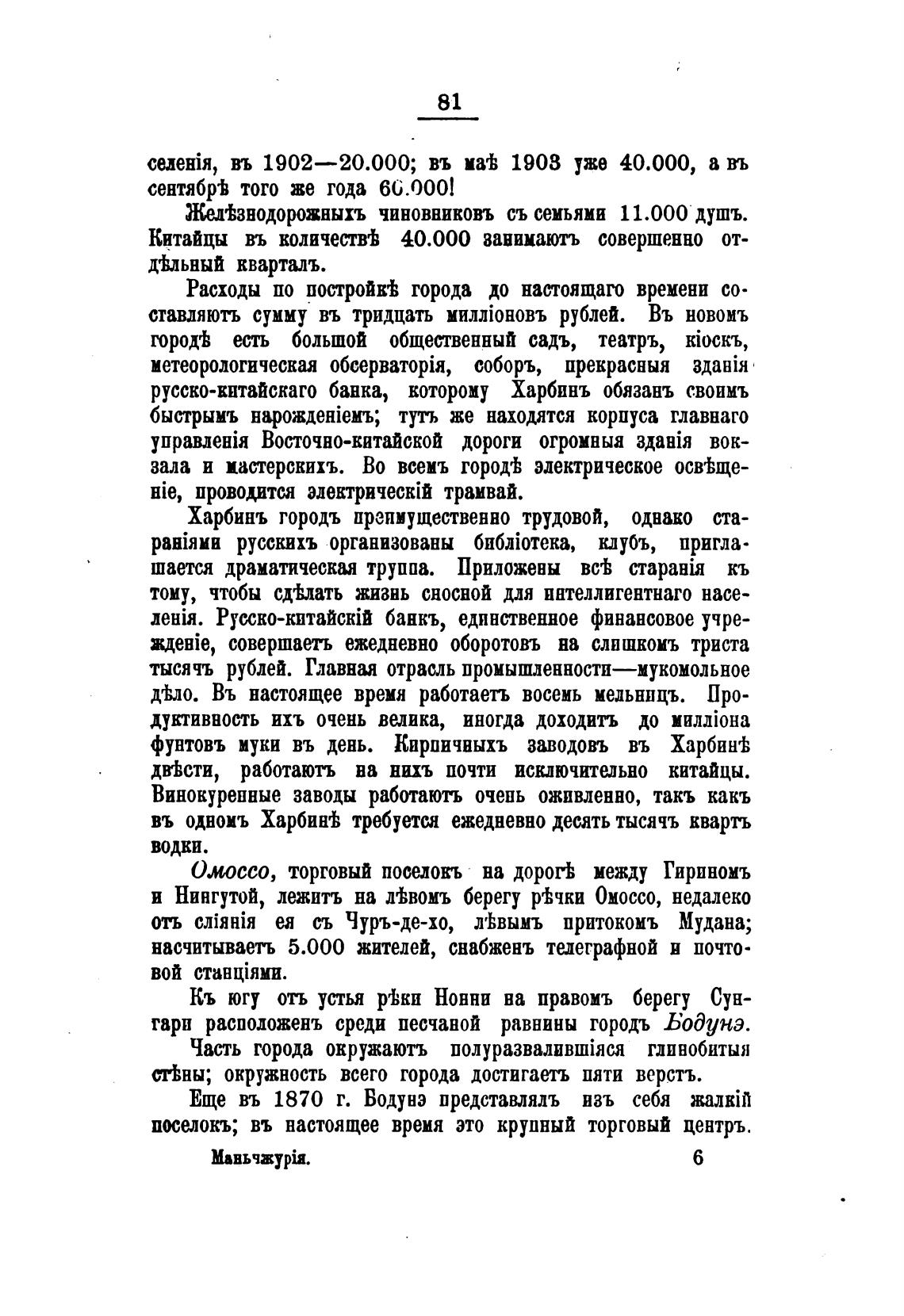 81

селенія, въ 1902—20.000; въ маѣ 1903 уже 40.000, а въ сентябрѣ того же года 60.000!

Желѣзнодорожныхъ чиновниковъ съ семьями 11.000 душъ. Китайцы въ количествѣ 40.000 занимаютъ совершенно отдѣльный кварталъ.

Расходы по постройкѣ города до настоящаго времени составляютъ сумму въ тридцать милліоновъ рублей. Въ новомъ городѣ есть большой общественный садъ, театръ, кіоскъ, метеорологическая обсерваторія, соборъ, прекрасныя зданія русско-китайскаго банка, которому Харбинъ обязанъ своимъ быстрымъ нарожденіемъ; тутъ же находятся корпуса главнаго управленія Восточно-китайской дороги огромныя зданія вокзала и мастерскихъ. Во всемъ городѣ электрическое освѣщеніе, проводится электрическій трамвай.

Харбинъ городъ преимущественно трудовой, однако стараніями русскихъ организованы библіотека, клубъ, приглашается драматическая труппа. Приложены всѣ старанія къ тому, чтобы сдѣлать жизнь сносной для интеллигентнаго населенія. Русско-китайскій банкъ, единственное финансовое учрежденіе, совершаетъ ежедневно оборотовъ на слишкомъ триста тысячъ рублей. Главная отрасль промышленности—мукомольное дѣло. Въ настоящее время работаетъ восемь мельницъ. Продуктивность ихъ очень велика, иногда доходитъ до милліона фунтовъ муки въ день. Кирпичныхъ заводовъ въ Харбинѣ двѣсти, работаютъ на нихъ почти исключительно китайцы. Винокуренные заводы работаютъ очень оживленно, такъ какъ въ одномъ Харбинѣ требуется ежедневно десять тысячъ квартъ водки.

Омоссо, торговый поселокъ на дорогѣ между Гириномъ и Нингутой, лежитъ на лѣвомъ берегу рѣчки Омоссо, недалеко отъ сліянія ея съ Чуръ-де-хо, лѣвымъ притокомъ Мудана; насчитываетъ 5.000 жителей, снабженъ телеграфной и почтовой станціями.

Къ югу отъ устья рѣки Нонни на правомъ берегу Сунгари расположенъ среди песчаной равнины городъ Бодунэ. Часть города окружаютъ полуразвалившіяся глинобитныя стѣны; окружность всего города достигаетъ пяти верстъ.

Еще въ 1870 г. Бодунэ представлялъ изъ себя жалкій поселокъ; въ настоящее время это крупный торговый центръ.

Маньчжурія. 6